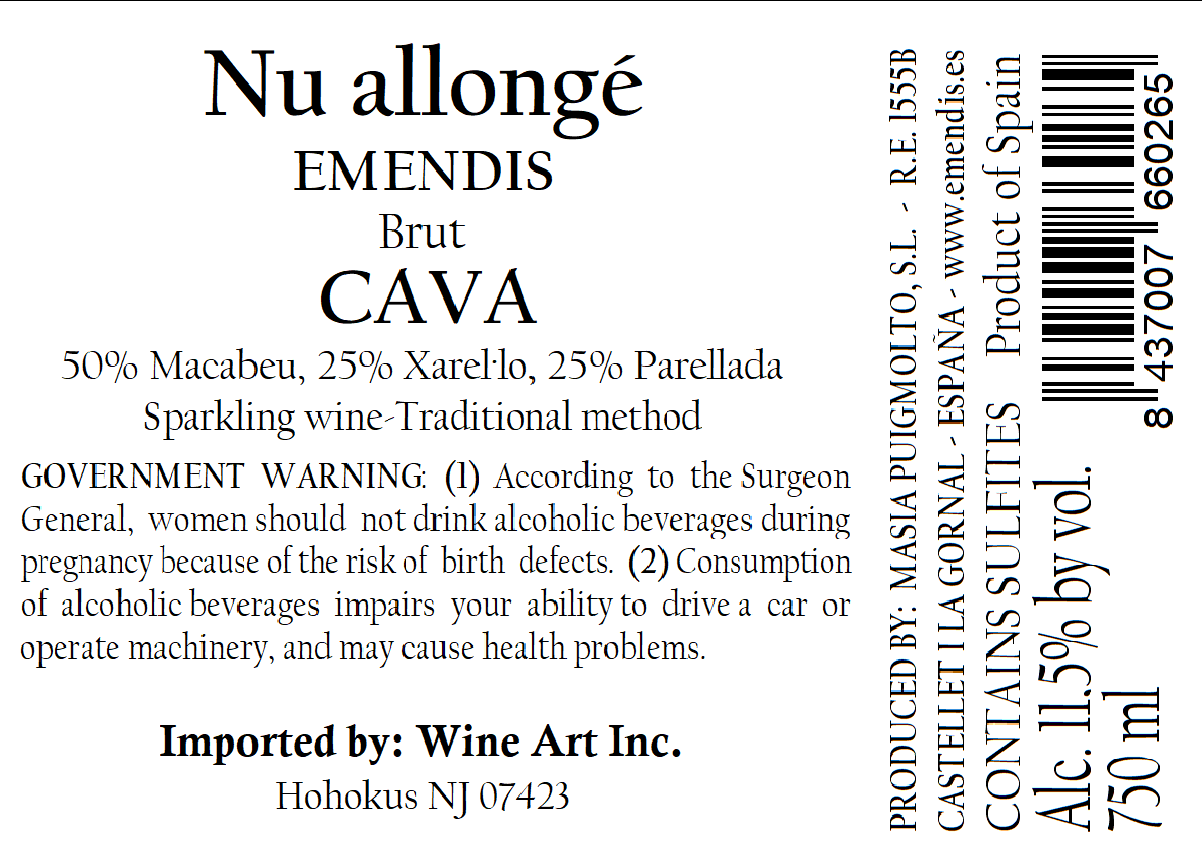 Nu allongé
EMENDIS
Brut
CAVA

50% Macabeu, 25% Xarel·lo, 25% Parellada
Sparkling wine-Traditional method

GOVERNMENT WARNING: (1) According to the Surgeon General, women should not drink alcoholic beverages during pregnancy because of the risk of birth defects. (2) Consumption of alcoholic beverages impairs your ability to drive a car or operate machinery, and may cause health problems.

Imported by: Wine Art Inc.
Hohokus NJ 07423

PRODUCED BY: MASIA PUIGMOLTO, S.L. - R.E. 1555B
CASTELLET I LA GORNAL - ESPAÑA - www.emendis.es
CONTAINS SULFITES Product of Spain
Alc. 11.5% by vol.
750 ml

8 437007 660265